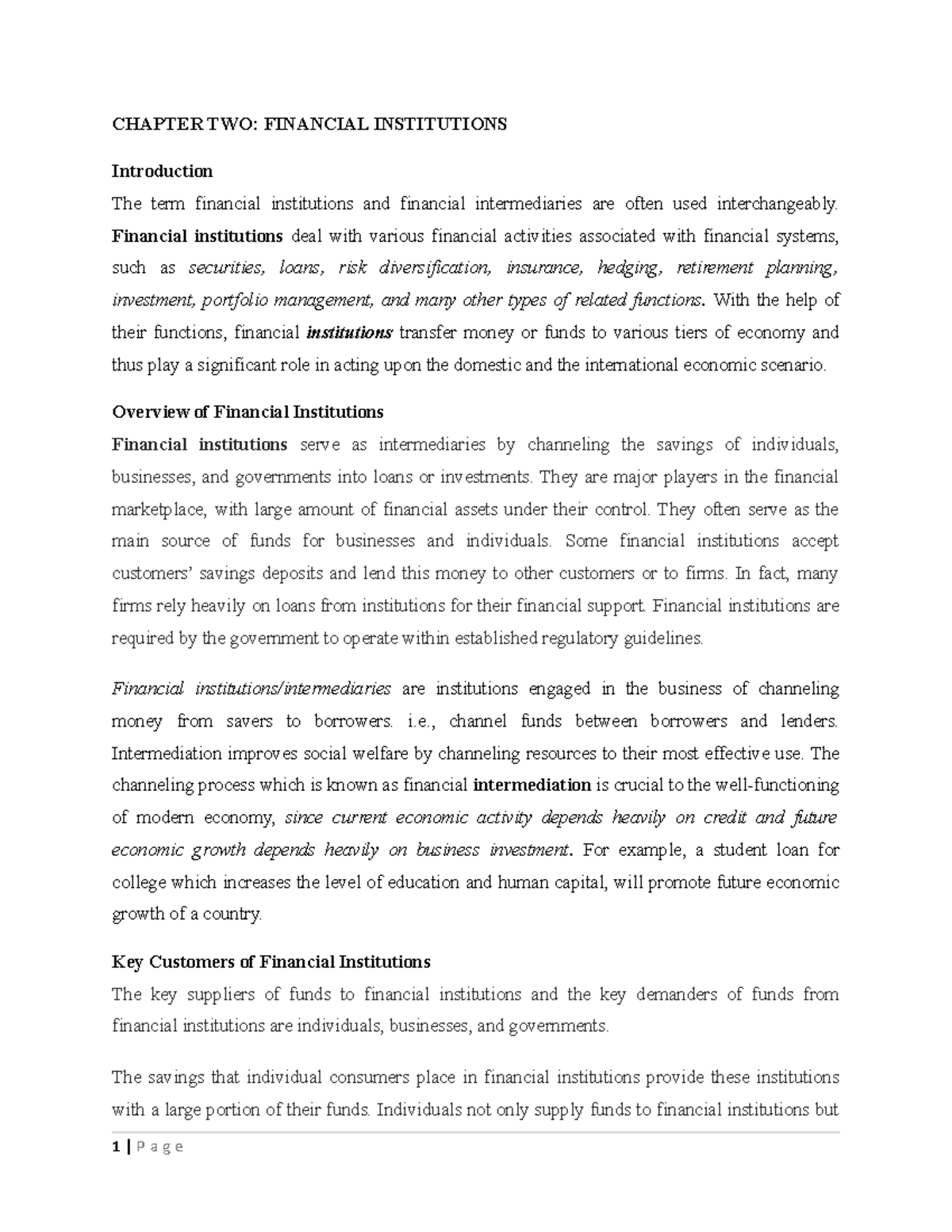 CHAPTER TWO: FINANCIAL INSTITUTIONS

Introduction

The term financial institutions and financial intermediaries are often used interchangeably. Financial institutions deal with various financial activities associated with financial systems, such as securities, loans, risk diversification, insurance, hedging, retirement planning, investment, portfolio management, and many other types of related functions. With the help of their functions, financial institutions transfer money or funds to various tiers of economy and thus play a significant role in acting upon the domestic and the international economic scenario.

Overview of Financial Institutions

Financial institutions serve as intermediaries by channeling the savings of individuals, businesses, and governments into loans or investments. They are major players in the financial marketplace, with large amount of financial assets under their control. They often serve as the main source of funds for businesses and individuals. Some financial institutions accept customers' savings deposits and lend this money to other customers or to firms. In fact, many firms rely heavily on loans from institutions for their financial support. Financial institutions are required by the government to operate within established regulatory guidelines.

Financial institutions/intermediaries are institutions engaged in the business of channeling money from savers to borrowers. i.e., channel funds between borrowers and lenders. Intermediation improves social welfare by channeling resources to their most effective use. The channeling process which is known as financial intermediation is crucial to the well-functioning of modern economy, since current economic activity depends heavily on credit and future economic growth depends heavily on business investment. For example, a student loan for college which increases the level of education and human capital, will promote future economic growth of a country.

Key Customers of Financial Institutions

The key suppliers of funds to financial institutions and the key demanders of funds from financial institutions are individuals, businesses, and governments.

The savings that individual consumers place in financial institutions provide these institutions with a large portion of their funds. Individuals not only supply funds to financial institutions but

1 | P a g e